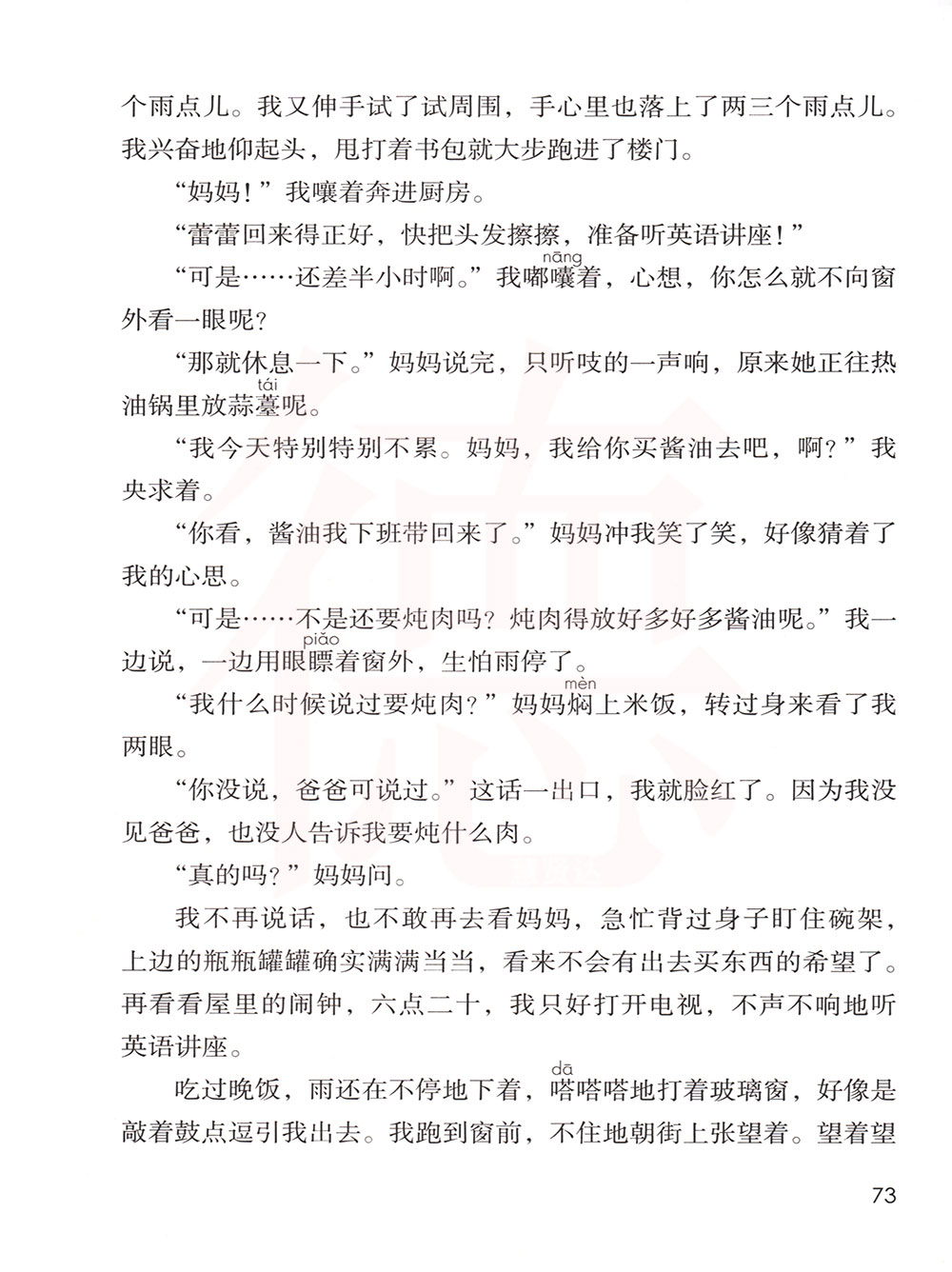 个雨点儿。我又伸手试了试周围，手心里也落上了两三个雨点儿。我兴奋地仰起头，甩打着书包就大步跑进了楼门。

“妈妈！”我嚷着奔进厨房。

“蕾蕾回来得正好，快把头发擦擦，准备听英语讲座！”

“可是……还差半小时啊。”我嘟囔（nāng）着，心想，你怎么就不向窗外看一眼呢？

“那就休息一下。”妈妈说完，只听吱的一声响，原来她正往热油锅里放蒜薹（tái）呢。

“我今天特别特别不累。妈妈，我给你买酱油去吧，啊？”我央求着。

“你看，酱油我下班带回来了。”妈妈冲我笑了笑，好像猜着了我的心思。

“可是……不是还要炖肉吗？炖肉得放好多好多酱油呢。”我一边说，一边用眼瞟（piǎo）着窗外，生怕雨停了。

“我什么时候说过要炖肉？”妈妈焖（mèn）上米饭，转过身来看了我两眼。

“你没说，爸爸可说过。”这话一出口，我就脸红了。因为我没见爸爸，也没人告诉我要炖什么肉。

“真的吗？”妈妈问。

我不再说话，也不敢再去看妈妈，急忙背过身子盯住碗架，上边的瓶瓶罐罐确实满满当当，看来不会有出去买东西的希望了。再看看屋里的闹钟，六点二十，我只好打开电视，不声不响地听英语讲座。

吃过晚饭，雨还在不停地下着，嗒（dā）嗒嗒地打着玻璃窗，好像是敲着鼓点逗引我出去。我跑到窗前，不住地朝街上张望着。望着望

73